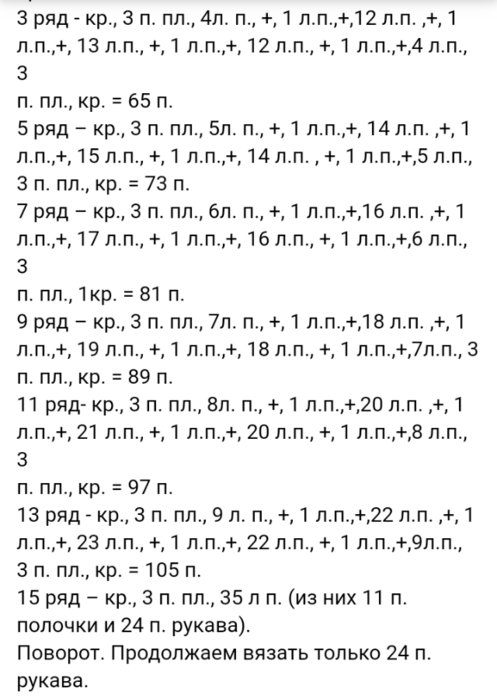 3 ряд - кр., 3 п. пл., 4л. п., +, 1 л.п.,+,12 л.п. ,+, 1 л.п.,+, 13 л.п., +, 1 л.п.,+, 12 л.п., +, 1 л.п.,+,4 л.п., 3
п. пл., кр. = 65 п.
5 ряд – кр., 3 п. пл., 5л. п., +, 1 л.п.,+, 14 л.п. ,+, 1 л.п.,+, 15 л.п., +, 1 л.п.,+, 14 л.п. , +, 1 л.п.,+,5 л.п., 3 п. пл., кр. = 73 п.
7 ряд – кр., 3 п. пл., 6л. п., +, 1 л.п.,+,16 л.п. ,+, 1 л.п.,+, 17 л.п., +, 1 л.п.,+, 16 л.п., +, 1 л.п.,+,6 л.п., 3
п. пл., 1кр. = 81 п.
9 ряд – кр., 3 п. пл., 7л. п., +, 1 л.п.,+,18 л.п. ,+, 1 л.п.,+, 19 л.п., +, 1 л.п.,+, 18 л.п., +, 1 л.п.,+,7л.п., 3 п. пл., кр. = 89 п.
11 ряд- кр., 3 п. пл., 8л. п., +, 1 л.п.,+,20 л.п. ,+, 1 л.п.,+, 21 л.п., +, 1 л.п.,+, 20 л.п., +, 1 л.п.,+,8 л.п., 3
п. пл., кр. = 97 п.
13 ряд - кр., 3 п. пл., 9 л. п., +, 1 л.п.,+,22 л.п. ,+, 1 л.п.,+, 23 л.п., +, 1 л.п.,+, 22 л.п., +, 1 л.п.,+,9л.п., 3 п. пл., кр. = 105 п.
15 ряд – кр., 3 п. пл., 35 л п. (из них 11 п. полочки и 24 п. рукава).
Поворот. Продолжаем вязать только 24 п. рукава.